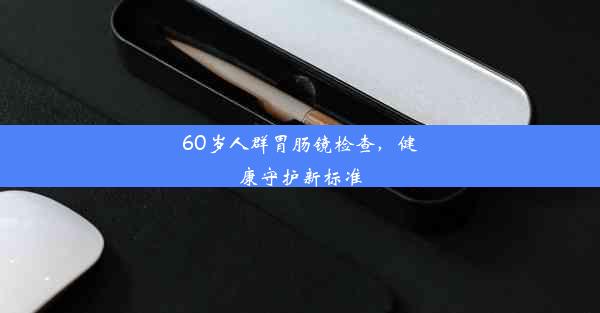 60岁人群胃肠镜检查，健康守护新标准